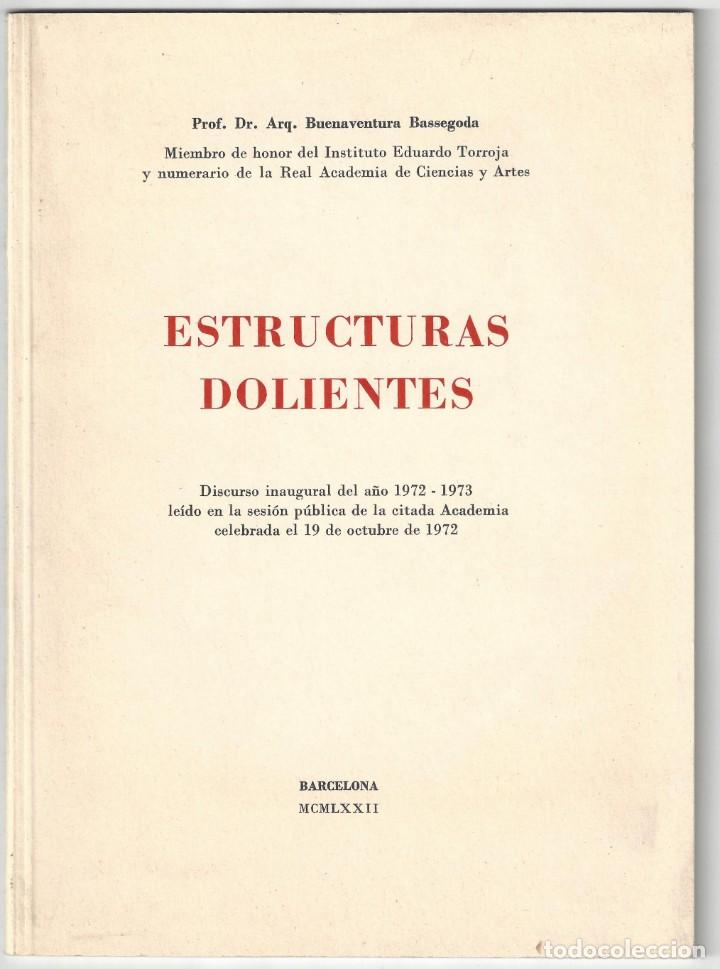 Prof. Dr. Arq. Buenaventura Bassegoda

Miembro de honor del Instituto Eduardo Torroja y numerario de la Real Academia de Ciencias y Artes

ESTRUCTURAS DOLIENTES

Discurso inaugural del año 1972 - 1973 leído en la sesión pública de la citada Academia celebrada el 19 de octubre de 1972

BARCELONA
MCMLXXII

todocoleccion